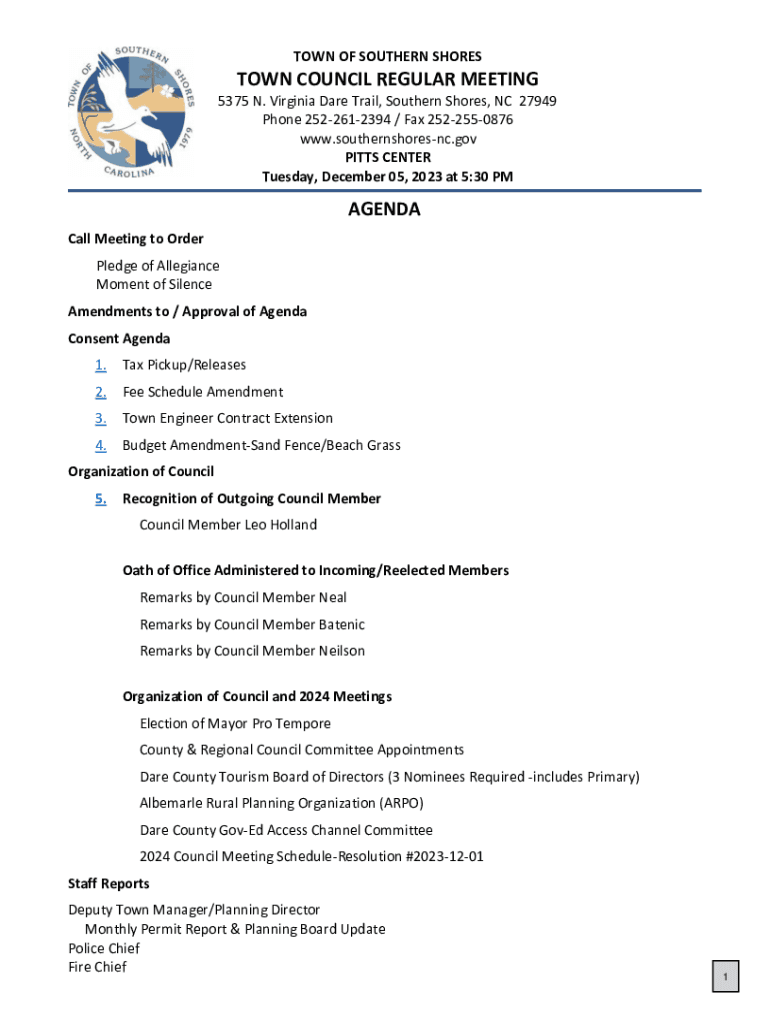 TOWN OF SOUTHERN SHORES NORTH CAROLINA 1979

TOWN OF SOUTHERN SHORES
TOWN COUNCIL REGULAR MEETING
5375 N. Virginia Dare Trail, Southern Shores, NC 27949
Phone 252-261-2394 / Fax 252-255-0876
www.southernshores-nc.gov
PITTS CENTER
Tuesday, December 05, 2023 at 5:30 PM

AGENDA

Call Meeting to Order

Pledge of Allegiance
Moment of Silence

Amendments to / Approval of Agenda

Consent Agenda

1. Tax Pickup/Releases

2. Fee Schedule Amendment

3. Town Engineer Contract Extension

4. Budget Amendment-Sand Fence/Beach Grass

Organization of Council

5. Recognition of Outgoing Council Member
Council Member Leo Holland

Oath of Office Administered to Incoming/Reelected Members
Remarks by Council Member Neal
Remarks by Council Member Batenic
Remarks by Council Member Neilson

Organization of Council and 2024 Meetings
Election of Mayor Pro Tempore
County & Regional Council Committee Appointments
Dare County Tourism Board of Directors (3 Nominees Required -includes Primary)
Albemarle Rural Planning Organization (ARPO)
Dare County Gov-Ed Access Channel Committee
2024 Council Meeting Schedule-Resolution #2023-12-01

Staff Reports

Deputy Town Manager/Planning Director
Monthly Permit Report & Planning Board Update
Police Chief
Fire Chief

1